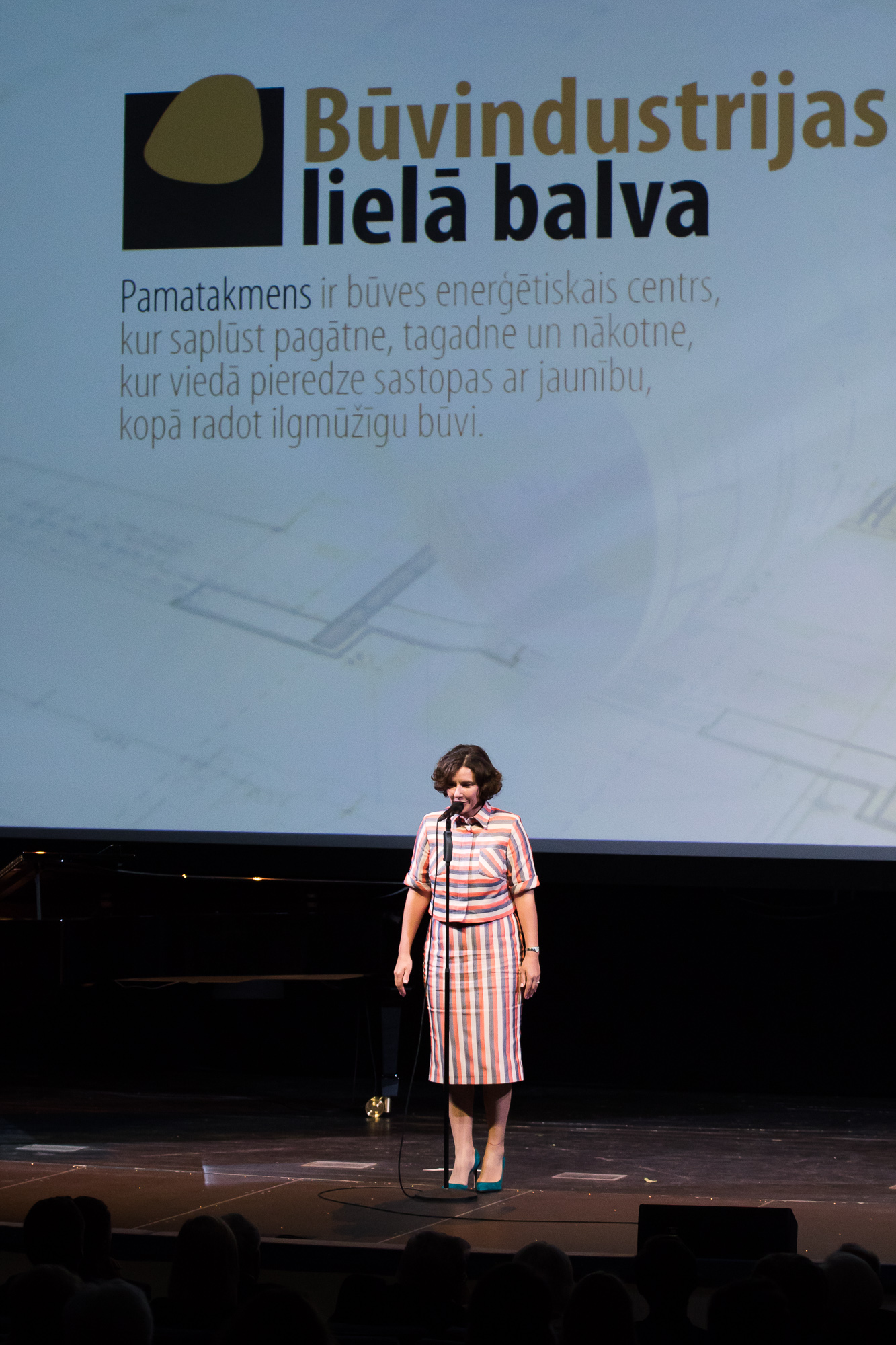 Būvindustrijas
lielā balva

Pamatakmens ir būves enerģētiskais centrs, kur saplūst pagātne, tagadne un nākotne, kur viedā pieredze sastopas ar jaunību, kopā radot ilgmūžīgu būvi.